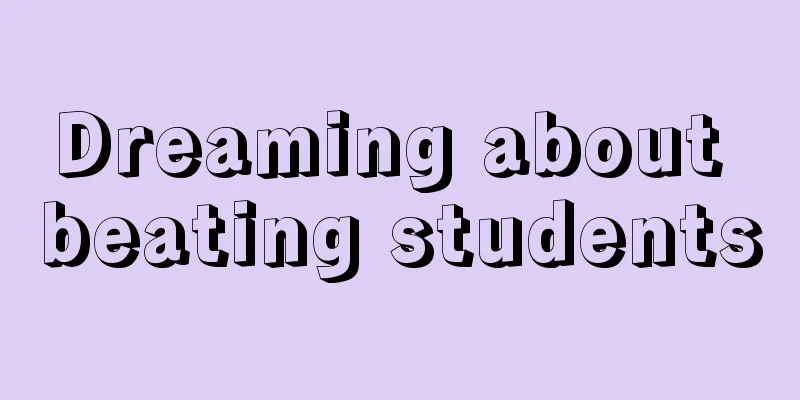 Dreaming about beating students